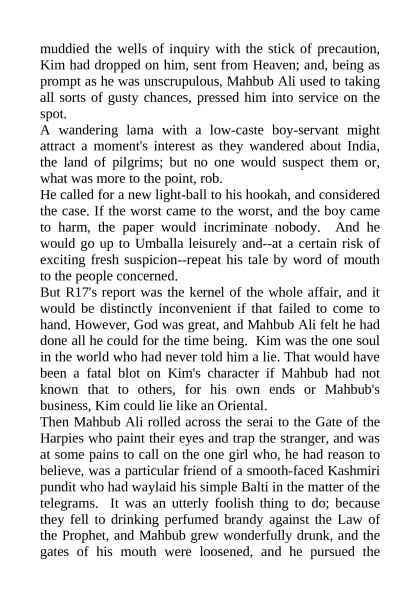 muddied the wells of inquiry with the stick of precaution, Kim had dropped on him, sent from Heaven; and, being as prompt as he was unscrupulous, Mahbub Ali used to taking all sorts of gusty chances, pressed him into service on the spot.
A wandering lama with a low-caste boy-servant might attract a moment's interest as they wandered about India, the land of pilgrims; but no one would suspect them or, what was more to the point, rob.
He called for a new light-ball to his hookah, and considered the case. If the worst came to the worst, and the boy came to harm, the paper would incriminate nobody. And he would go up to Umballa leisurely and--at a certain risk of exciting fresh suspicion--repeat his tale by word of mouth to the people concerned.
But R17's report was the kernel of the whole affair, and it would be distinctly inconvenient if that failed to come to hand. However, God was great, and Mahbub Ali felt he had done all he could for the time being. Kim was the one soul in the world who had never told him a lie. That would have been a fatal blot on Kim's character if Mahbub had not known that to others, for his own ends or Mahbub's business, Kim could lie like an Oriental.
Then Mahbub Ali rolled across the serai to the Gate of the Harpies who paint their eyes and trap the stranger, and was at some pains to call on the one girl who, he had reason to believe, was a particular friend of a smooth-faced Kashmiri pundit who had waylaid his simple Balti in the matter of the telegrams. It was an utterly foolish thing to do; because they fell to drinking perfumed brandy against the Law of the Prophet, and Mahbub grew wonderfully drunk, and the gates of his mouth were loosened, and he pursued the